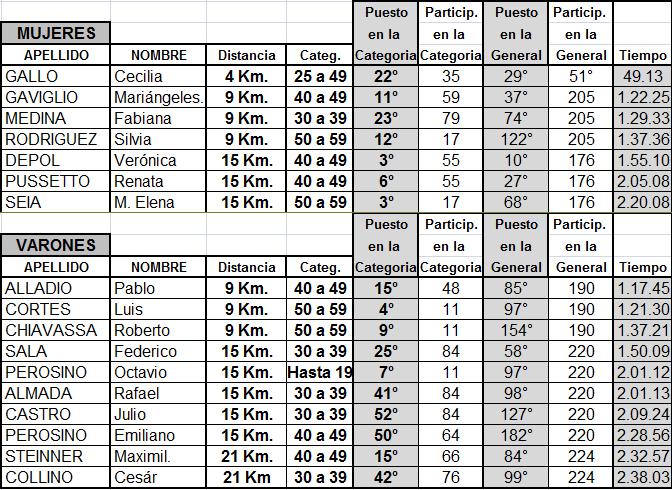 MUJERES

| APELLIDO | NOMBRE | Distancia | Categ. | Puesto en la Categoria | Particip. en la Categoria | Puesto en la General | Particip. en la General | Tiempo |
|---|---|---|---|---|---|---|---|---|
| GALLO | Cecilia | 4 Km. | 25 a 49 | 22° | 35 | 29° | 51° | 49.13 |
| GAVIGLIO | Mariángeles. | 9 Km. | 40 a 49 | 11° | 59 | 37° | 205 | 1.22.25 |
| MEDINA | Fabiana | 9 Km. | 30 a 39 | 23° | 79 | 74° | 205 | 1.29.33 |
| RODRIGUEZ | Silvia | 9 Km. | 50 a 59 | 12° | 17 | 122° | 205 | 1.37.36 |
| DEPOL | Verónica | 15 Km. | 40 a 49 | 3° | 55 | 10° | 176 | 1.55.10 |
| PUSSETTO | Renata | 15 Km. | 40 a 49 | 6° | 55 | 27° | 176 | 2.05.08 |
| SEIA | M. Elena | 15 Km. | 50 a 59 | 3° | 17 | 68° | 176 | 2.20.08 |

VARONES

| APELLIDO | NOMBRE | Distancia | Categ. | Puesto en la Categoria | Particip. en la Categoria | Puesto en la General | Particip. en la General | Tiempo |
|---|---|---|---|---|---|---|---|---|
| ALLADIO | Pablo | 9 Km. | 40 a 49 | 15° | 48 | 85° | 190 | 1.17.45 |
| CORTES | Luis | 9 Km. | 50 a 59 | 4° | 11 | 97° | 190 | 1.21.30 |
| CHIAVASSA | Roberto | 9 Km. | 50 a 59 | 9° | 11 | 154° | 190 | 1.37.21 |
| SALA | Federico | 15 Km. | 30 a 39 | 25° | 84 | 58° | 220 | 1.50.09 |
| PEROSINO | Octavio | 15 Km. | Hasta 19 | 7° | 11 | 97° | 220 | 2.01.12 |
| ALMADA | Rafael | 15 Km. | 30 a 39 | 41° | 84 | 98° | 220 | 2.01.13 |
| CASTRO | Julio | 15 Km. | 30 a 39 | 52° | 84 | 127° | 220 | 2.09.24 |
| PEROSINO | Emiliano | 15 Km. | 40 a 49 | 50° | 64 | 182° | 220 | 2.28.56 |
| STEINNER | Maximil. | 21 Km. | 40 a 49 | 15° | 66 | 84° | 224 | 2.32.57 |
| COLLINO | Cesár | 21 Km | 30 a 39 | 42° | 76 | 99° | 224 | 2.38.03 |